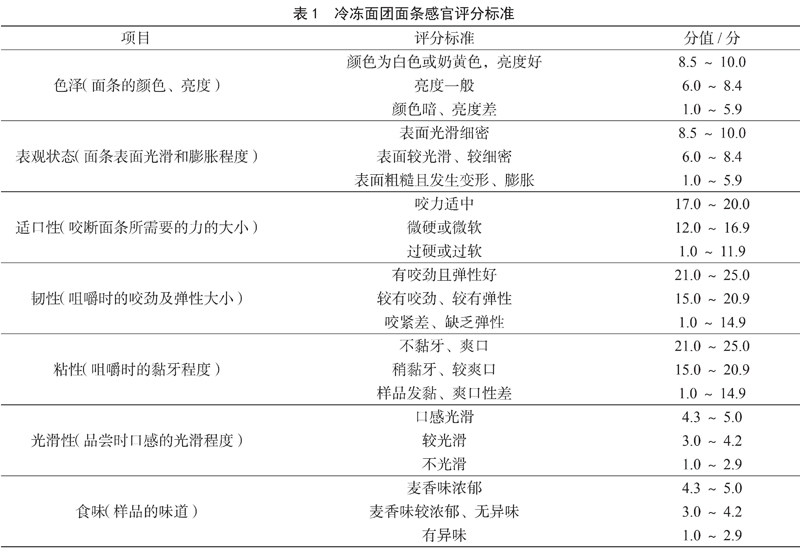 表 1　冷冻面团面条感官评分标准

| 项目 | 评分标准 | 分值 / 分 |
|---|---|---|
| 色泽( 面条的颜色、亮度 ) | 颜色为白色或奶黄色，亮度好 | 8.5 ~ 10.0 |
| | 亮度一般 | 6.0 ~ 8.4 |
| | 颜色暗、亮度差 | 1.0 ~ 5.9 |
| 表观状态( 面条表面光滑和膨胀程度 ) | 表面光滑细密 | 8.5 ~ 10.0 |
| | 表面较光滑、较细密 | 6.0 ~ 8.4 |
| | 表面粗糙且发生变形、膨胀 | 1.0 ~ 5.9 |
| 适口性( 咬断面条所需要的力的大小 ) | 咬力适中 | 17.0 ~ 20.0 |
| | 微硬或微软 | 12.0 ~ 16.9 |
| | 过硬或过软 | 1.0 ~ 11.9 |
| 韧性( 咀嚼时的咬劲及弹性大小 ) | 有咬劲且弹性好 | 21.0 ~ 25.0 |
| | 较有咬劲、较有弹性 | 15.0 ~ 20.9 |
| | 咬紧差、缺乏弹性 | 1.0 ~ 14.9 |
| 粘性( 咀嚼时的黏牙程度 ) | 不黏牙、爽口 | 21.0 ~ 25.0 |
| | 稍黏牙、较爽口 | 15.0 ~ 20.9 |
| | 样品发黏、爽口性差 | 1.0 ~ 14.9 |
| 光滑性( 品尝时口感的光滑程度 ) | 口感光滑 | 4.3 ~ 5.0 |
| | 较光滑 | 3.0 ~ 4.2 |
| | 不光滑 | 1.0 ~ 2.9 |
| 食味( 样品的味道 ) | 麦香味浓郁 | 4.3 ~ 5.0 |
| | 麦香味较浓郁、无异味 | 3.0 ~ 4.2 |
| | 有异味 | 1.0 ~ 2.9 |